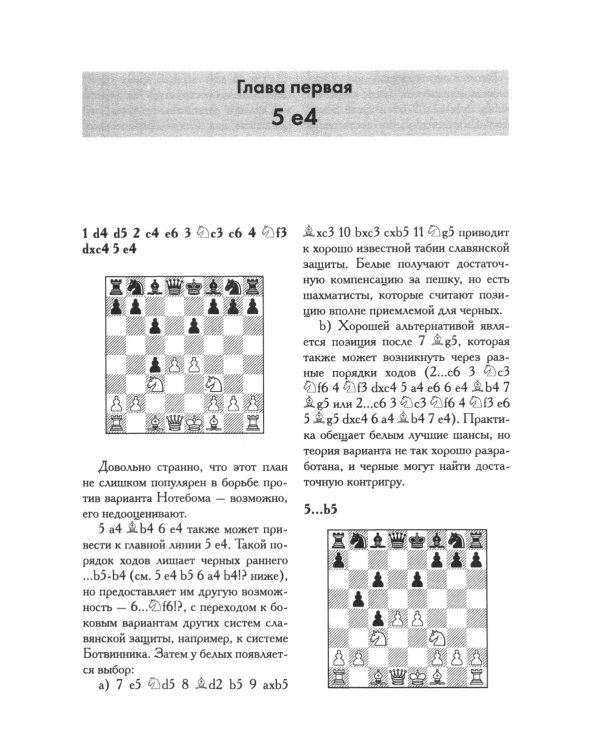 Глава первая
5 e4

1 d4 d5 2 c4 e6 3 ♘c3 c6 4 ♘f3 dxc4 5 e4

Довольно странно, что этот план не слишком популярен в борьбе против варианта Нотебома — возможно, его недооценивают.

5 a4 ♗b4 6 e4 также может привести к главной линии 5 e4. Такой порядок ходов лишает черных раннего ...b5-b4 (см. 5 e4 b5 6 a4 b4!? ниже), но предоставляет им другую возможность — 6...♘f6!?, с переходом к боковым вариантам других систем славянской защиты, например, к системе Ботвинника. Затем у белых появляется выбор:

a) 7 e5 ♘d5 8 ♗d2 b5 9 axb5 ♗xc3 10 bxc3 cxb5 11 ♘g5 приводит к хорошо известной табии славянской защиты. Белые получают достаточную компенсацию за пешку, но есть шахматисты, которые считают позицию вполне приемлемой для черных.

b) Хорошей альтернативой является позиция после 7 ♗g5, которая также может возникнуть через разные порядки ходов (2...c6 3 ♘c3 ♘f6 4 ♘f3 dxc4 5 a4 e6 6 e4 ♗b4 7 ♗g5 или 2...c6 3 ♘c3 ♘f6 4 ♘f3 e6 5 ♗g5 dxc4 6 a4 ♗b4 7 e4). Практика обещает белым лучшие шансы, но теория варианта не так хорошо разработана, и черные могут найти достаточную контригру.

5...b5